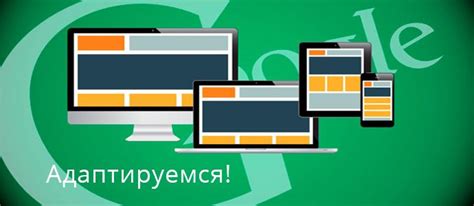 Google

Адаптируемся!